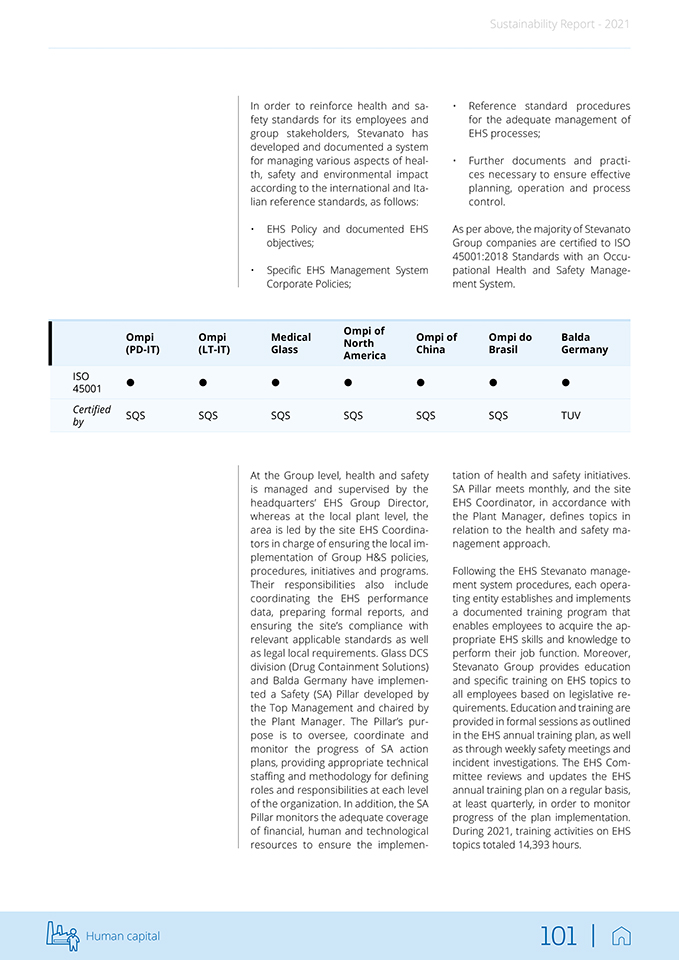 Sustainability Report - 2021

In order to reinforce health and safety standards for its employees and group stakeholders, Stevanato has developed and documented a system for managing various aspects of health, safety and environmental impact according to the international and Italian reference standards, as follows:

• EHS Policy and documented EHS objectives;

• Specific EHS Management System Corporate Policies;

• Reference standard procedures for the adequate management of EHS processes;

• Further documents and practices necessary to ensure effective planning, operation and process control.

As per above, the majority of Stevanato Group companies are certified to ISO 45001:2018 Standards with an Occupational Health and Safety Management System.

| | Ompi (PD-IT) | Ompi (LT-IT) | Medical Glass | Ompi of North America | Ompi of China | Ompi do Brasil | Balda Germany |
|---|---|---|---|---|---|---|---|
| ISO 45001 | ● | ● | ● | ● | ● | ● | ● |
| Certified by | SQS | SQS | SQS | SQS | SQS | SQS | TUV |

At the Group level, health and safety is managed and supervised by the headquarters' EHS Group Director, whereas at the local plant level, the area is led by the site EHS Coordinators in charge of ensuring the local implementation of Group H&S policies, procedures, initiatives and programs. Their responsibilities also include coordinating the EHS performance data, preparing formal reports, and ensuring the site's compliance with relevant applicable standards as well as legal local requirements. Glass DCS division (Drug Containment Solutions) and Balda Germany have implemented a Safety (SA) Pillar developed by the Top Management and chaired by the Plant Manager. The Pillar's purpose is to oversee, coordinate and monitor the progress of SA action plans, providing appropriate technical staffing and methodology for defining roles and responsibilities at each level of the organization. In addition, the SA Pillar monitors the adequate coverage of financial, human and technological resources to ensure the implementation of health and safety initiatives. SA Pillar meets monthly, and the site EHS Coordinator, in accordance with the Plant Manager, defines topics in relation to the health and safety management approach.

Following the EHS Stevanato management system procedures, each operating entity establishes and implements a documented training program that enables employees to acquire the appropriate EHS skills and knowledge to perform their job function. Moreover, Stevanato Group provides education and specific training on EHS topics to all employees based on legislative requirements. Education and training are provided in formal sessions as outlined in the EHS annual training plan, as well as through weekly safety meetings and incident investigations. The EHS Committee reviews and updates the EHS annual training plan on a regular basis, at least quarterly, in order to monitor progress of the plan implementation. During 2021, training activities on EHS topics totaled 14,393 hours.

Human capital

101